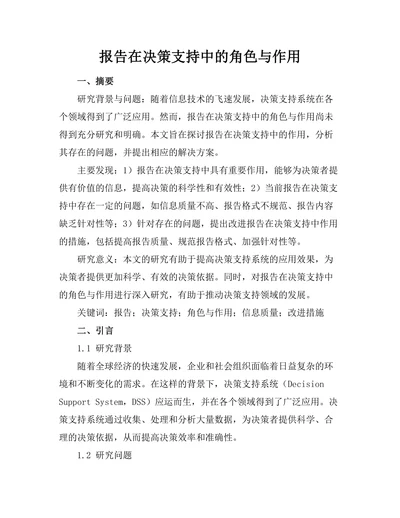 报告在决策支持中的角色与作用

一、摘要

研究背景与问题：随着信息技术的飞速发展，决策支持系统在各个领域得到了广泛应用。然而，报告在决策支持中的角色与作用尚未得到充分研究和明确。本文旨在探讨报告在决策支持中的作用，分析其存在的问题，并提出相应的解决方案。

主要发现：1）报告在决策支持中具有重要作用，能够为决策者提供有价值的信息，提高决策的科学性和有效性；2）当前报告在决策支持中存在一定的问题，如信息质量不高、报告格式不规范、报告内容缺乏针对性等；3）针对存在的问题，提出改进报告在决策支持中作用的措施，包括提高报告质量、规范报告格式、加强针对性等。

研究意义：本文的研究有助于提高决策支持系统的应用效果，为决策者提供更加科学、有效的决策依据。同时，对报告在决策支持中的角色与作用进行深入研究，有助于推动决策支持领域的发展。

关键词：报告；决策支持；角色与作用；信息质量；改进措施

二、引言

1.1 研究背景

随着全球经济的快速发展，企业和社会组织面临着日益复杂的环境和不断变化的需求。在这样的背景下，决策支持系统（Decision Support System，DSS）应运而生，并在各个领域得到了广泛应用。决策支持系统通过收集、处理和分析大量数据，为决策者提供科学、合理的决策依据，从而提高决策效率和准确性。

1.2 研究问题